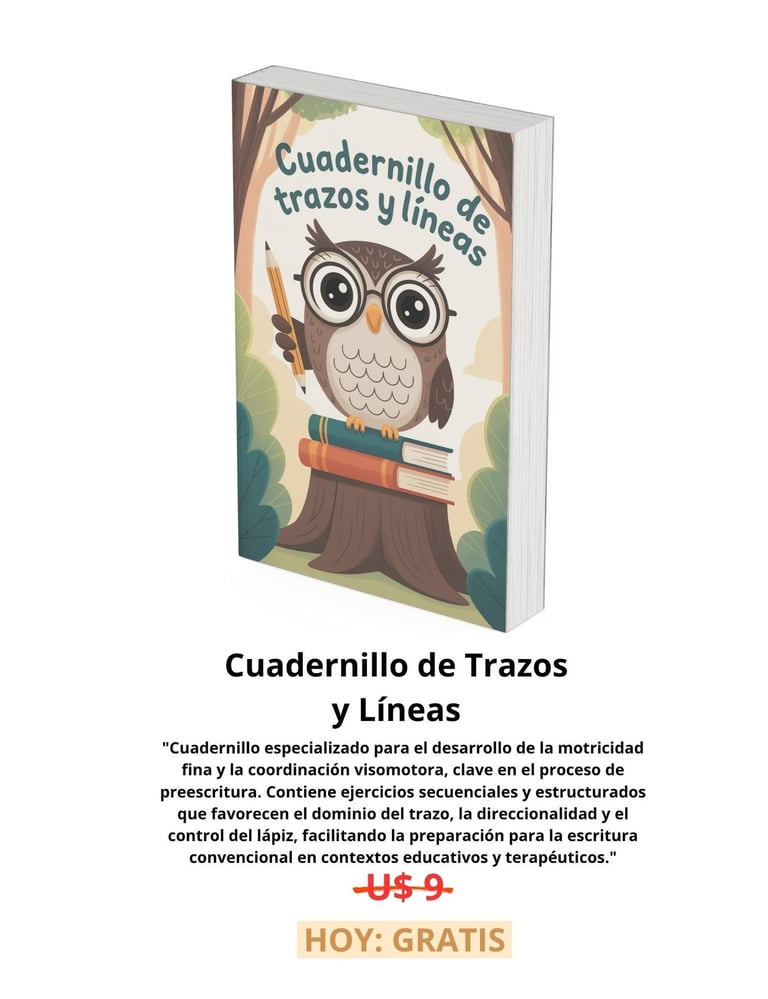 Cuadernillo de trazos y líneas

Cuadernillo de Trazos y Líneas

"Cuadernillo especializado para el desarrollo de la motricidad fina y la coordinación visomotora, clave en el proceso de preescritura. Contiene ejercicios secuenciales y estructurados que favorecen el dominio del trazo, la direccionalidad y el control del lápiz, facilitando la preparación para la escritura convencional en contextos educativos y terapéuticos."

U$ 9

HOY: GRATIS